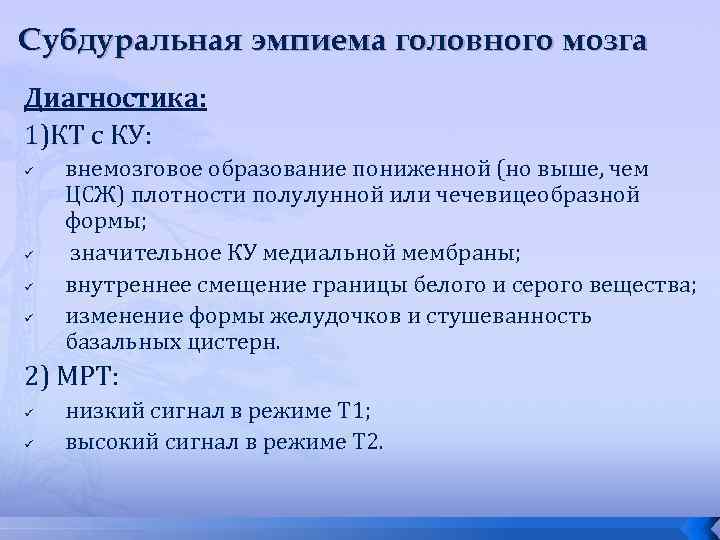 Субдуральная эмпиема головного мозга

Диагностика:

1)КТ с КУ:

✓ внемозговое образование пониженной (но выше, чем ЦСЖ) плотности полулунной или чечевицеобразной формы;

✓ значительное КУ медиальной мембраны;

✓ внутреннее смещение границы белого и серого вещества;

✓ изменение формы желудочков и стушеванность базальных цистерн.

2) МРТ:

✓ низкий сигнал в режиме Т1;

✓ высокий сигнал в режиме Т2.